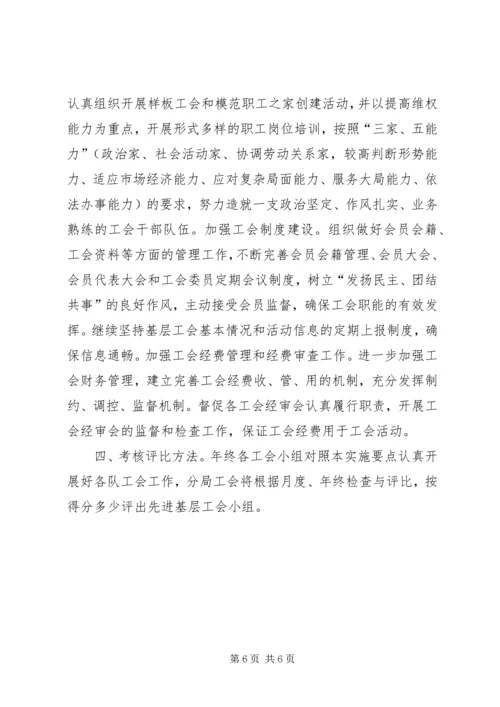 认真组织开展样板工会和模范职工之家创建活动，并以提高维权能力为重点，开展形式多样的职工岗位培训，按照“三家、五能力”（政治家、社会活动家、协调劳动关系家，较高判断形势能力、适应市场经济能力、应对复杂局面能力、服务大局能力、依法办事能力）的要求，努力造就一支政治坚定、作风扎实、业务熟练的工会干部队伍。加强工会制度建设。组织做好会员会籍、工会资料等方面的管理工作，不断完善会员会籍管理、会员大会、会员代表大会和工会委员定期会议制度，树立“发扬民主、团结共事”的良好作风，主动接受会员监督，确保工会职能的有效发挥。继续坚持基层工会基本情况和活动信息的定期上报制度，确保信息通畅。加强工会经费管理和经费审查工作。进一步加强工会财务管理，建立完善工会经费收、管、用的机制，充分发挥制约、调控、监督机制。督促各工会经审会认真履行职责，开展工会经审会的监督和检查工作，保证工会经费用于工会活动。

四、考核评比方法。年终各工会小组对照本实施要点认真开展好各队工会工作，分局工会将根据月度、年终检查与评比，按得分多少评出先进基层工会小组。

第 6 页 共 6 页